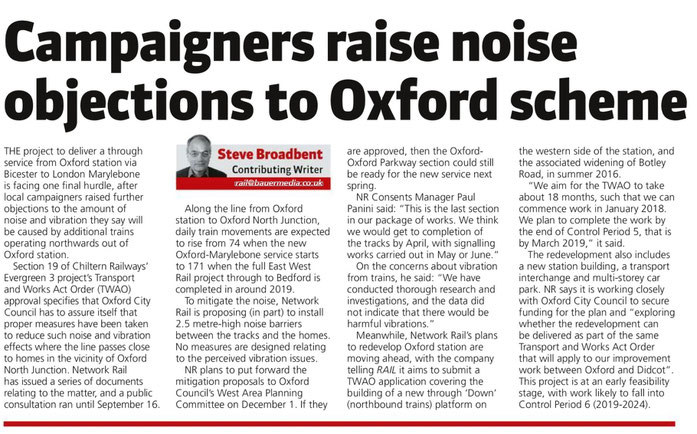 Campaigners raise noise objections to Oxford scheme

THE project to deliver a through service from Oxford station via Bicester to London Marylebone is facing one final hurdle, after local campaigners raised further objections to the amount of noise and vibration they say will be caused by additional trains operating northwards out of Oxford station.

Section 19 of Chiltern Railways' Evergreen 3 project's Transport and Works Act Order (TWAO) approval specifies that Oxford City Council has to assure itself that proper measures have been taken to reduce such noise and vibration effects where the line passes close to homes in the vicinity of Oxford North Junction. Network Rail has issued a series of documents relating to the matter, and a public consultation ran until September 16.

Steve Broadbent
Contributing Writer
rail@bauermedia.co.uk

Along the line from Oxford station to Oxford North Junction, daily train movements are expected to rise from 74 when the new Oxford-Marylebone service starts to 171 when the full East West Rail project through to Bedford is completed in around 2019.

To mitigate the noise, Network Rail is proposing (in part) to install 2.5 metre-high noise barriers between the tracks and the homes. No measures are designed relating to the perceived vibration issues.

NR plans to put forward the mitigation proposals to Oxford Council's West Area Planning Committee on December 1. If they are approved, then the Oxford-Oxford Parkway section could still be ready for the new service next spring.

NR Consents Manager Paul Panini said: "This is the last section in our package of works. We think we would get to completion of the tracks by April, with signalling works carried out in May or June."

On the concerns about vibration from trains, he said: "We have conducted thorough research and investigations, and the data did not indicate that there would be harmful vibrations."

Meanwhile, Network Rail's plans to redevelop Oxford station are moving ahead, with the company telling RAIL it aims to submit a TWAO application covering the building of a new through 'Down' (northbound trains) platform on the western side of the station, and the associated widening of Botley Road, in summer 2016.

"We aim for the TWAO to take about 18 months, such that we can commence work in January 2018. We plan to complete the work by the end of Control Period 5, that is by March 2019," it said.

The redevelopment also includes a new station building, a transport interchange and multi-storey car park. NR says it is working closely with Oxford City Council to secure funding for the plan and "exploring whether the redevelopment can be delivered as part of the same Transport and Works Act Order that will apply to our improvement work between Oxford and Didcot". This project is at an early feasibility stage, with work likely to fall into Control Period 6 (2019-2024).